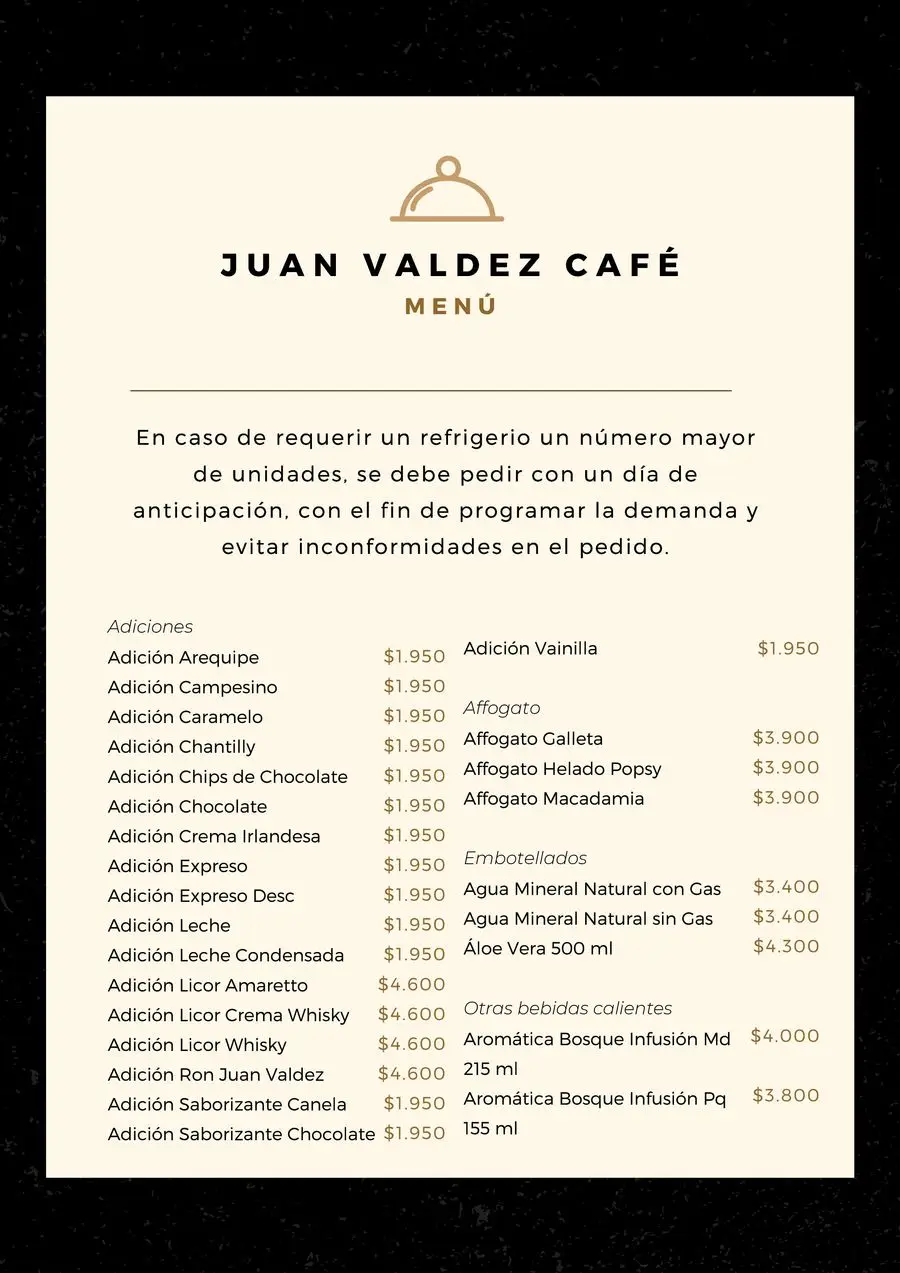 JUAN VALDEZ CAFÉ
MENÚ

En caso de requerir un refrigerio un número mayor de unidades, se debe pedir con un día de anticipación, con el fin de programar la demanda y evitar inconformidades en el pedido.

Adiciones
Adición Arequipe $1.950
Adición Campesino $1.950
Adición Caramelo $1.950
Adición Chantilly $1.950
Adición Chips de Chocolate $1.950
Adición Chocolate $1.950
Adición Crema Irlandesa $1.950
Adición Expreso $1.950
Adición Expreso Desc $1.950
Adición Leche $1.950
Adición Leche Condensada $1.950
Adición Licor Amaretto $4.600
Adición Licor Crema Whisky $4.600
Adición Licor Whisky $4.600
Adición Ron Juan Valdez $4.600
Adición Saborizante Canela $1.950
Adición Saborizante Chocolate $1.950

Adición Vainilla $1.950

Affogato
Affogato Galleta $3.900
Affogato Helado Popsy $3.900
Affogato Macadamia $3.900

Embotellados
Agua Mineral Natural con Gas $3.400
Agua Mineral Natural sin Gas $3.400
Áloe Vera 500 ml $4.300

Otras bebidas calientes
Aromática Bosque Infusión Md 215 ml $4.000
Aromática Bosque Infusión Pq 155 ml $3.800